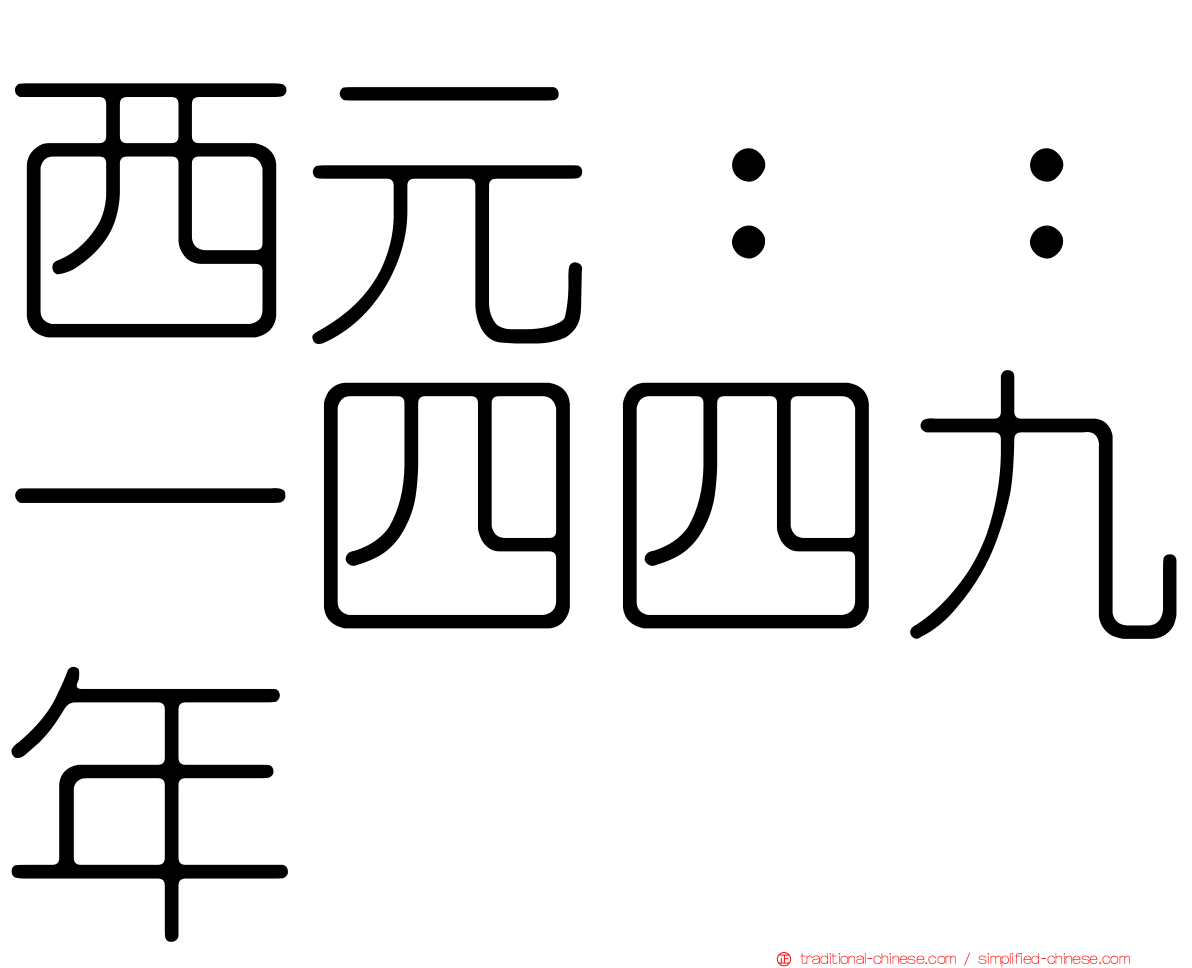 西元：：一四四九年

traditional-chinese.com / simplified-chinese.com